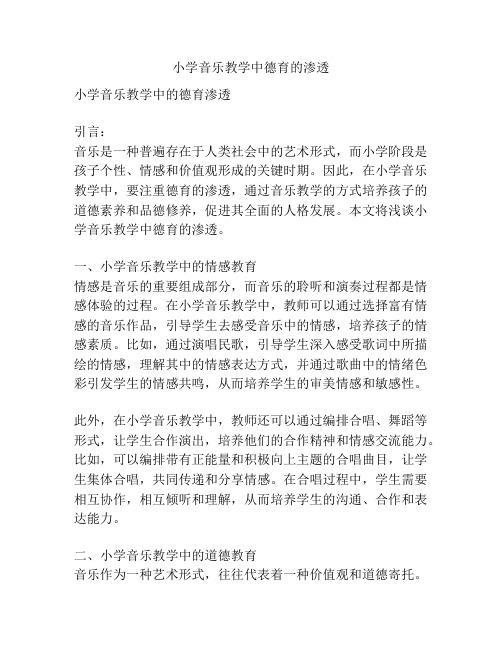 小学音乐教学中德育的渗透

小学音乐教学中的德育渗透

引言：
音乐是一种普遍存在于人类社会中的艺术形式，而小学阶段是孩子个性、情感和价值观形成的关键时期。因此，在小学音乐教学中，要注重德育的渗透，通过音乐教学的方式培养孩子的道德素养和品德修养，促进其全面的人格发展。本文将浅谈小学音乐教学中德育的渗透。

一、小学音乐教学中的情感教育
情感是音乐的重要组成部分，而音乐的聆听和演奏过程都是情感体验的过程。在小学音乐教学中，教师可以通过选择富有情感的音乐作品，引导学生去感受音乐中的情感，培养孩子的情感素质。比如，通过演唱民歌，引导学生深入感受歌词中所描绘的情感，理解其中的情感表达方式，并通过歌曲中的情绪色彩引发学生的情感共鸣，从而培养学生的审美情感和敏感性。

此外，在小学音乐教学中，教师还可以通过编排合唱、舞蹈等形式，让学生合作演出，培养他们的合作精神和情感交流能力。比如，可以编排带有正能量和积极向上主题的合唱曲目，让学生集体合唱，共同传递和分享情感。在合唱过程中，学生需要相互协作，相互倾听和理解，从而培养学生的沟通、合作和表达能力。

二、小学音乐教学中的道德教育
音乐作为一种艺术形式，往往代表着一种价值观和道德寄托。